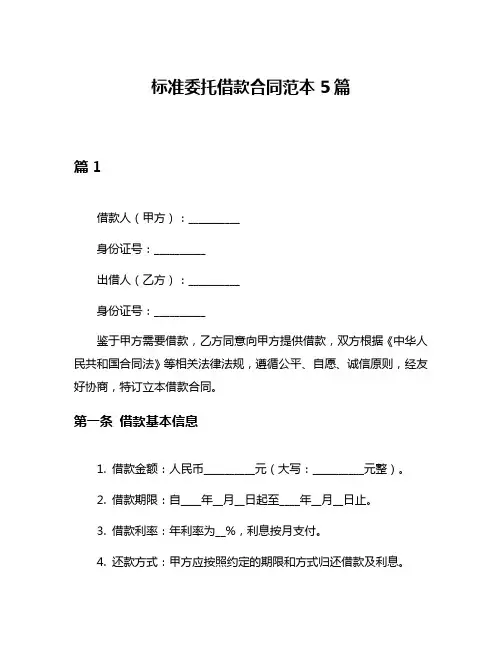 标准委托借款合同范本 5 篇

篇 1

借款人（甲方）：__________

身份证号：__________

出借人（乙方）：__________

身份证号：__________

鉴于甲方需要借款，乙方同意向甲方提供借款，双方根据《中华人民共和国合同法》等相关法律法规，遵循公平、自愿、诚信原则，经友好协商，特订立本借款合同。

第一条 借款基本信息

1. 借款金额：人民币__________元（大写：__________元整）。

2. 借款期限：自____年__月__日起至____年__月__日止。

3. 借款利率：年利率为__%，利息按月支付。

4. 还款方式：甲方应按照约定的期限和方式归还借款及利息。